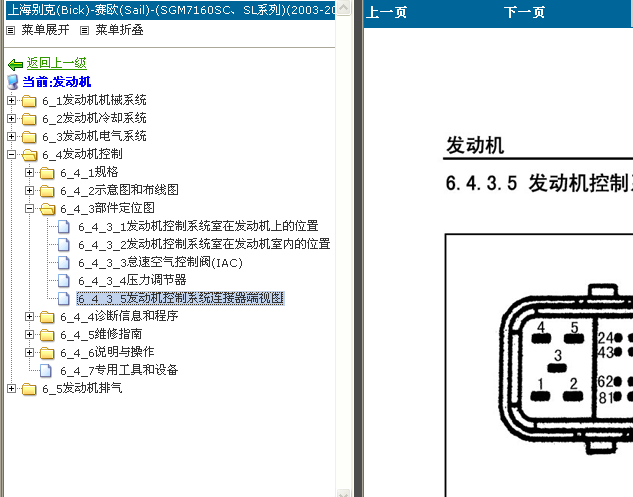 上海别克(Bick)-赛欧(Sail)-(SGM7160SC、SL系列)(2003-20

菜单展开　菜单折叠

返回上一级
当前:发动机
6_1发动机机械系统
6_2发动机冷却系统
6_3发动机电气系统
6_4发动机控制
6_4_1规格
6_4_2示意图和布线图
6_4_3部件定位图
6_4_3_1发动机控制系统室在发动机上的位置
6_4_3_2发动机控制系统室在发动机室内的位置
6_4_3_3怠速空气控制阀(IAC)
6_4_3_4压力调节器
6_4_3_5发动机控制系统连接器端视图
6_4_4诊断信息和程序
6_4_5维修指南
6_4_6说明与操作
6_4_7专用工具和设备
6_5发动机排气

上一页　下一页

发动机

6.4.3.5 发动机控制

4 5
3
1 2
24
43
62
81